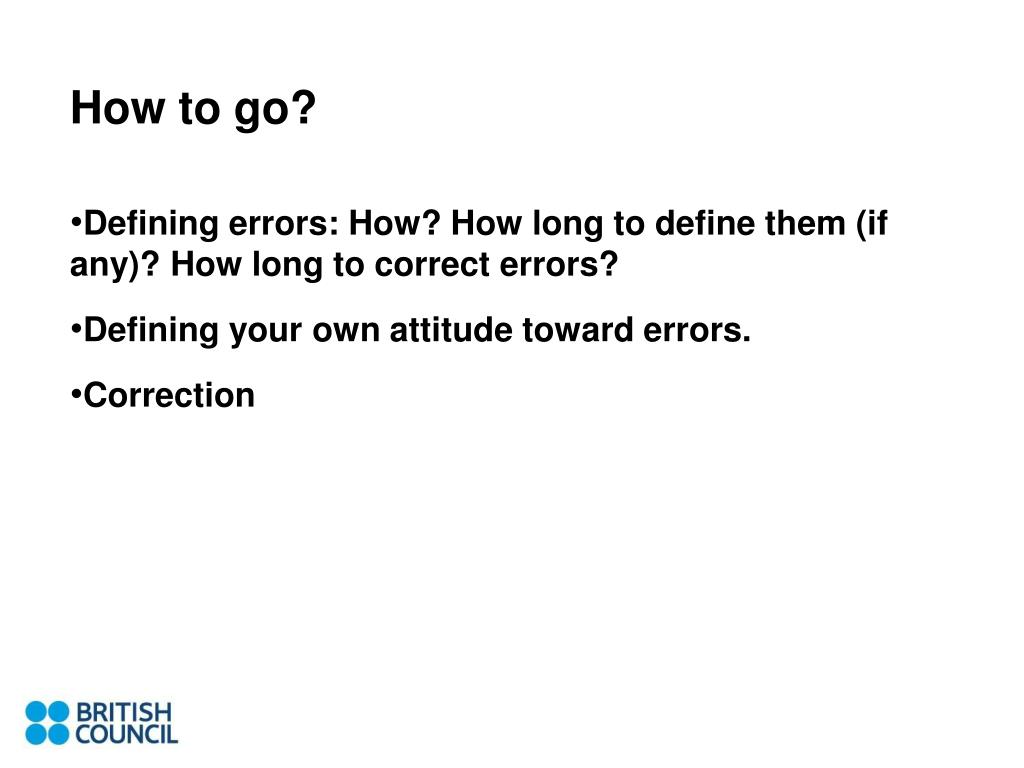 How to go?

•Defining errors: How? How long to define them (if any)? How long to correct errors?

•Defining your own attitude toward errors.

•Correction

BRITISH COUNCIL